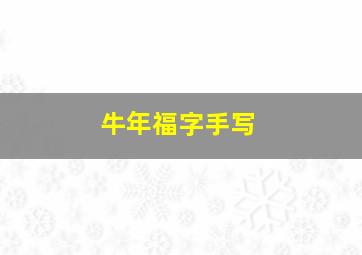 牛年福字手写